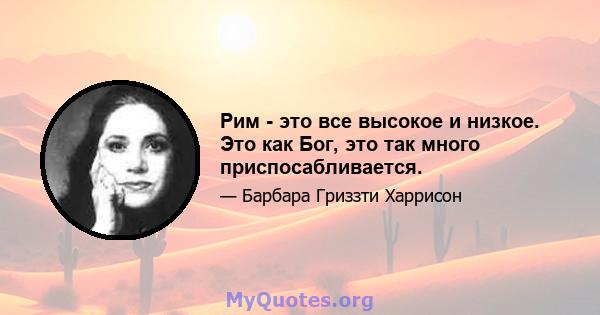 Рим - это все высокое и низкое. Это как Бог, это так много приспосабливается.

— Барбара Гриззти Харрисон

MyQuotes.org